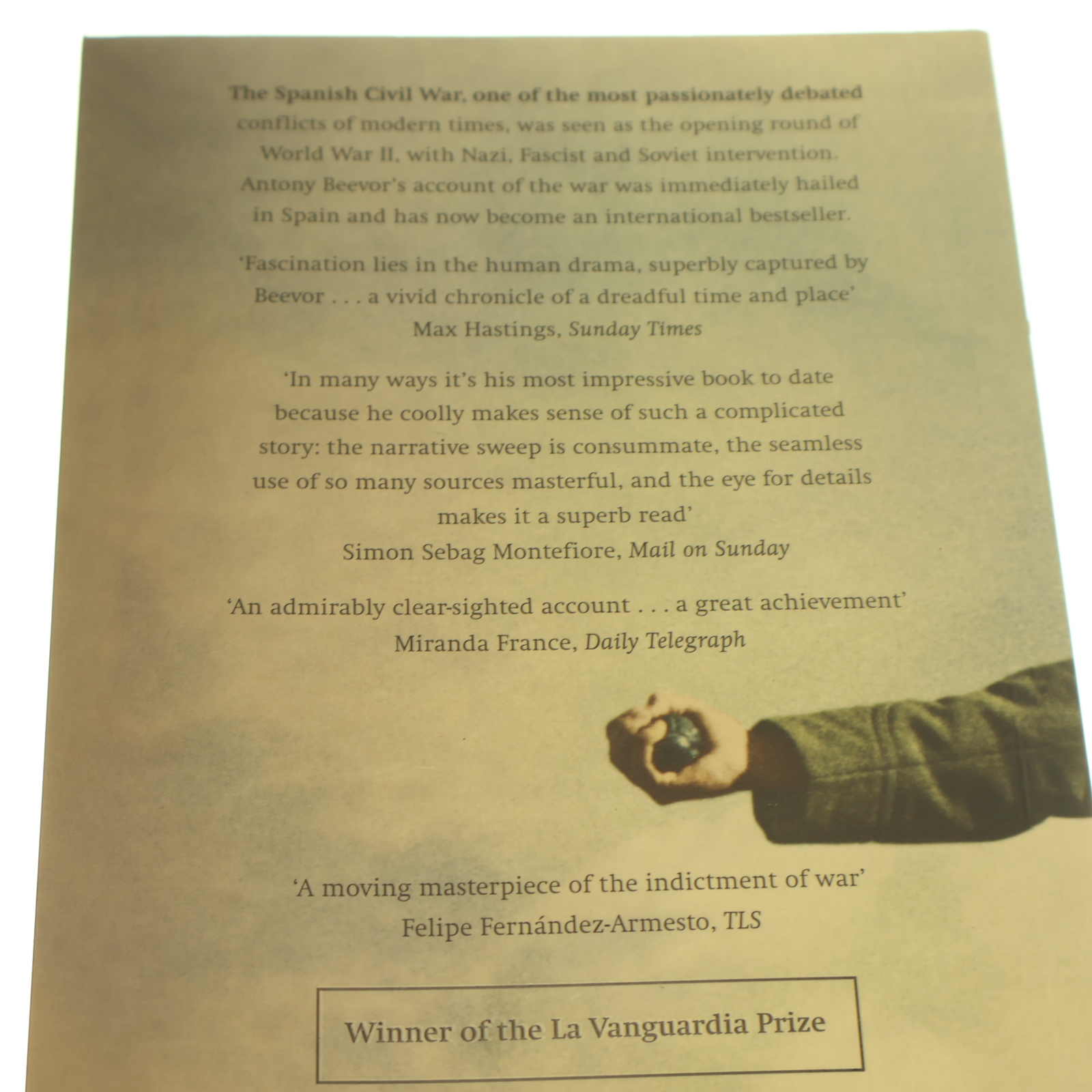 The Spanish Civil War, one of the most passionately debated conflicts of modern times, was seen as the opening round of World War II, with Nazi, Fascist and Soviet intervention. Antony Beevor's account of the war was immediately hailed in Spain and has now become an international bestseller.

'Fascination lies in the human drama, superbly captured by Beevor . . . a vivid chronicle of a dreadful time and place'
Max Hastings, Sunday Times

'In many ways it's his most impressive book to date because he coolly makes sense of such a complicated story: the narrative sweep is consummate, the seamless use of so many sources masterful, and the eye for details makes it a superb read'
Simon Sebag Montefiore, Mail on Sunday

'An admirably clear-sighted account . . . a great achievement'
Miranda France, Daily Telegraph

'A moving masterpiece of the indictment of war'
Felipe Fernández-Armesto, TLS

Winner of the La Vanguardia Prize